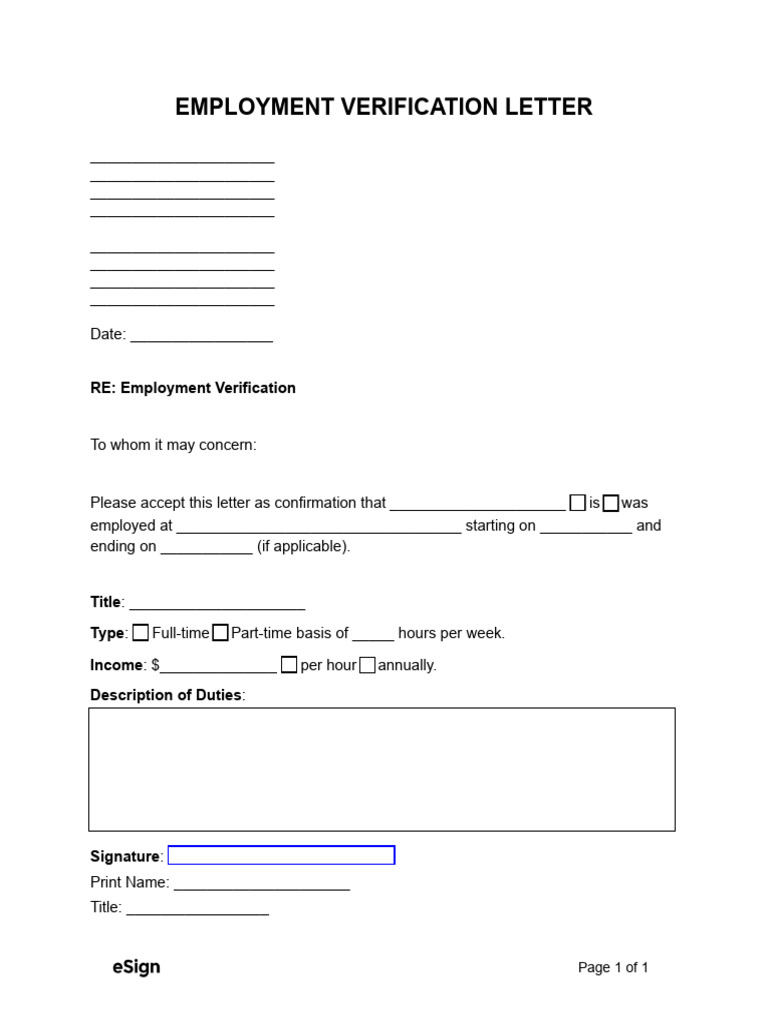 EMPLOYMENT VERIFICATION LETTER

______________________
______________________
______________________
______________________

______________________
______________________
______________________
______________________

Date: _________________

RE: Employment Verification

To whom it may concern:

Please accept this letter as confirmation that _____________________ ☐ is ☐ was employed at __________________________________ starting on ___________ and ending on ___________ (if applicable).

Title: _____________________

Type: ☐ Full-time ☐ Part-time basis of _____ hours per week.

Income: $______________ ☐ per hour ☐ annually.

Description of Duties:

Signature:
Print Name: _____________________
Title: _________________

eSign

Page 1 of 1